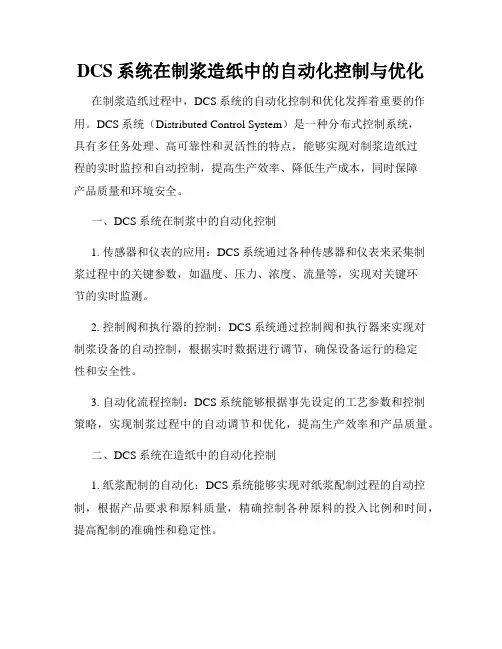 DCS 系统在制浆造纸中的自动化控制与优化

在制浆造纸过程中，DCS 系统的自动化控制和优化发挥着重要的作用。DCS 系统（Distributed Control System）是一种分布式控制系统，具有多任务处理、高可靠性和灵活性的特点，能够实现对制浆造纸过程的实时监控和自动控制，提高生产效率、降低生产成本，同时保障产品质量和环境安全。

一、DCS 系统在制浆中的自动化控制

1. 传感器和仪表的应用：DCS 系统通过各种传感器和仪表来采集制浆过程中的关键参数，如温度、压力、浓度、流量等，实现对关键环节的实时监测。

2. 控制阀和执行器的控制：DCS 系统通过控制阀和执行器来实现对制浆设备的自动控制，根据实时数据进行调节，确保设备运行的稳定性和安全性。

3. 自动化流程控制：DCS 系统能够根据事先设定的工艺参数和控制策略，实现制浆过程中的自动调节和优化，提高生产效率和产品质量。

二、DCS 系统在造纸中的自动化控制

1. 纸浆配制的自动化：DCS 系统能够实现对纸浆配制过程的自动控制，根据产品要求和原料质量，精确控制各种原料的投入比例和时间，提高配制的准确性和稳定性。